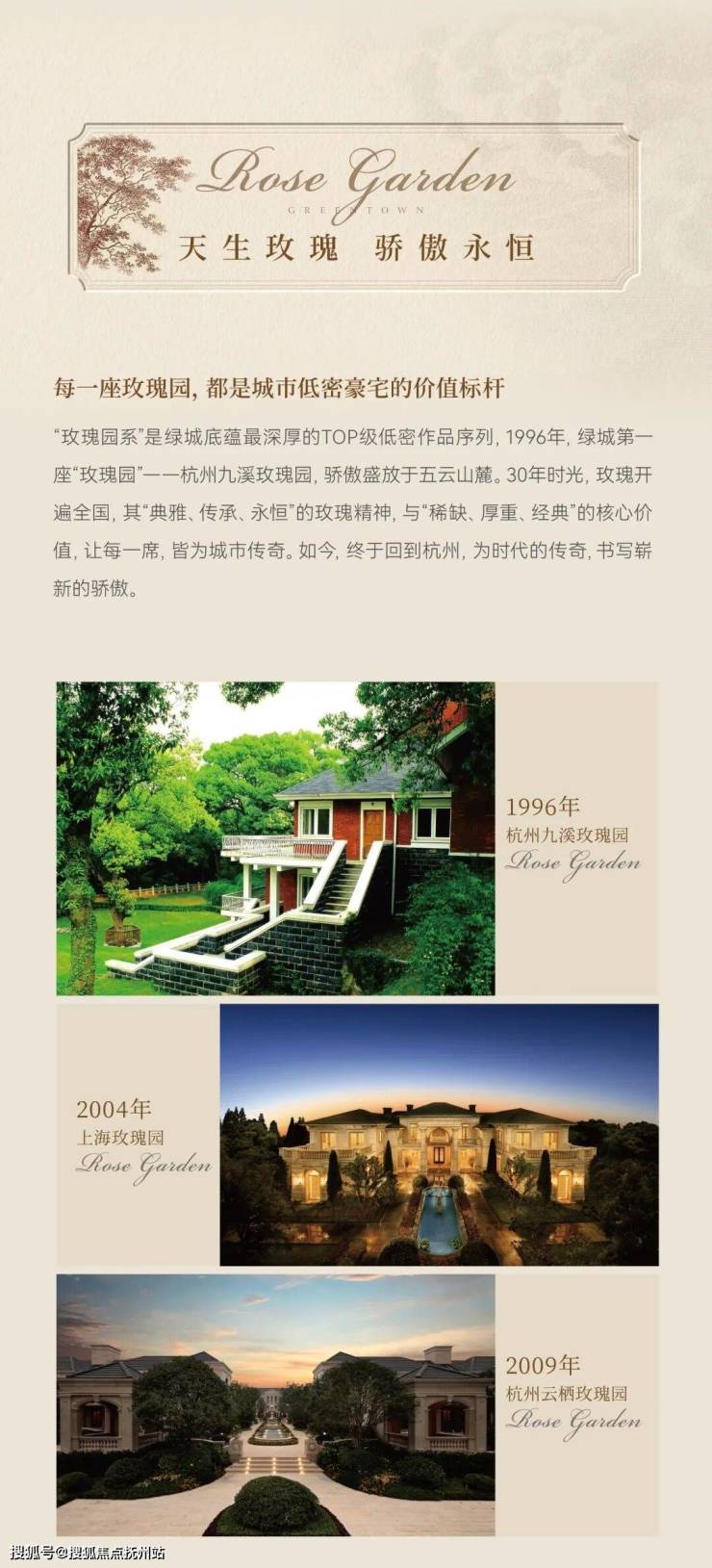 Rose Garden
GREENTOWN
天生玫瑰 骄傲永恒

每一座玫瑰园，都是城市低密豪宅的价值标杆

“玫瑰园系”是绿城底蕴最深厚的TOP级低密作品序列，1996年，绿城第一座“玫瑰园”——杭州九溪玫瑰园，骄傲盛放于五云山麓。30年时光，玫瑰开遍全国，其“典雅、传承、永恒”的玫瑰精神，与“稀缺、厚重、经典”的核心价值，让每一席，皆为城市传奇。如今，终于回到杭州，为时代的传奇，书写崭新的骄傲。

1996年
杭州九溪玫瑰园
Rose Garden

2004年
上海玫瑰园
Rose Garden

2009年
杭州云栖玫瑰园
Rose Garden

搜狐号@搜狐焦点抚州站